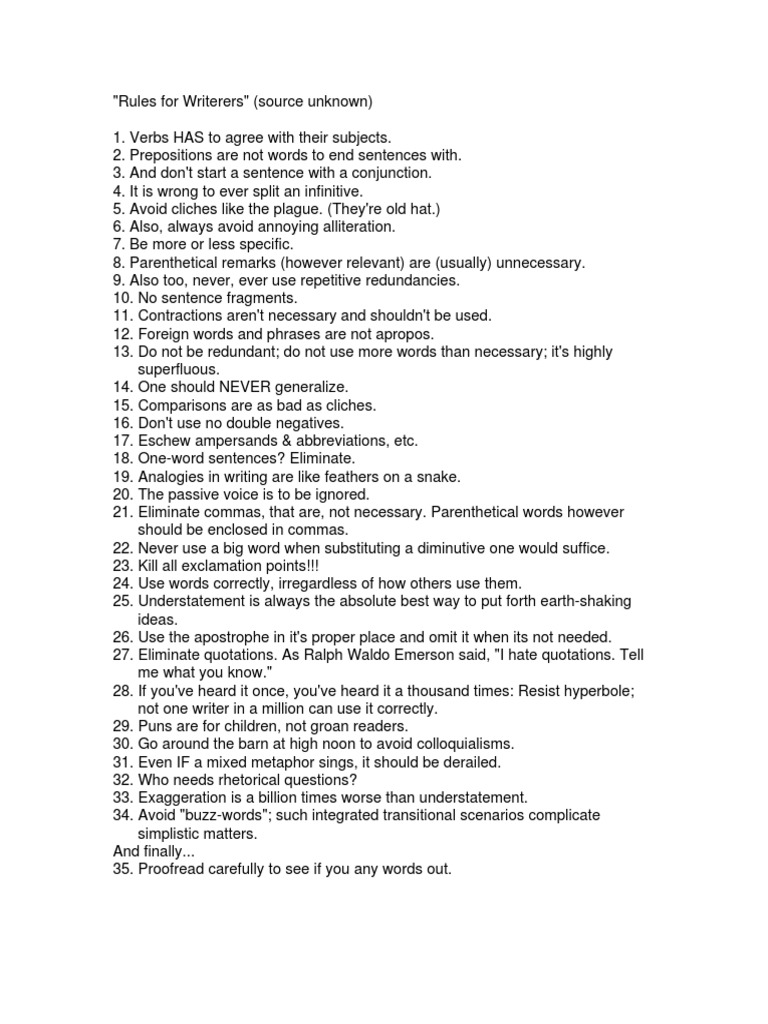 "Rules for Writerers" (source unknown)

1. Verbs HAS to agree with their subjects.
2. Prepositions are not words to end sentences with.
3. And don't start a sentence with a conjunction.
4. It is wrong to ever split an infinitive.
5. Avoid cliches like the plague. (They're old hat.)
6. Also, always avoid annoying alliteration.
7. Be more or less specific.
8. Parenthetical remarks (however relevant) are (usually) unnecessary.
9. Also too, never, ever use repetitive redundancies.
10. No sentence fragments.
11. Contractions aren't necessary and shouldn't be used.
12. Foreign words and phrases are not apropos.
13. Do not be redundant; do not use more words than necessary; it's highly superfluous.
14. One should NEVER generalize.
15. Comparisons are as bad as cliches.
16. Don't use no double negatives.
17. Eschew ampersands & abbreviations, etc.
18. One-word sentences? Eliminate.
19. Analogies in writing are like feathers on a snake.
20. The passive voice is to be ignored.
21. Eliminate commas, that are, not necessary. Parenthetical words however should be enclosed in commas.
22. Never use a big word when substituting a diminutive one would suffice.
23. Kill all exclamation points!!!
24. Use words correctly, irregardless of how others use them.
25. Understatement is always the absolute best way to put forth earth-shaking ideas.
26. Use the apostrophe in it's proper place and omit it when its not needed.
27. Eliminate quotations. As Ralph Waldo Emerson said, "I hate quotations. Tell me what you know."
28. If you've heard it once, you've heard it a thousand times: Resist hyperbole; not one writer in a million can use it correctly.
29. Puns are for children, not groan readers.
30. Go around the barn at high noon to avoid colloquialisms.
31. Even IF a mixed metaphor sings, it should be derailed.
32. Who needs rhetorical questions?
33. Exaggeration is a billion times worse than understatement.
34. Avoid "buzz-words"; such integrated transitional scenarios complicate simplistic matters.
And finally...
35. Proofread carefully to see if you any words out.